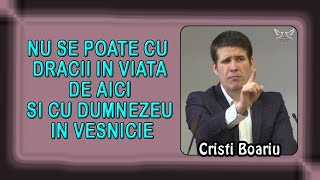 NU SE POATE CU DRACII IN VIATA DE AICI SI CU DUMNEZEU IN VESNICIE

Cristi Boariu